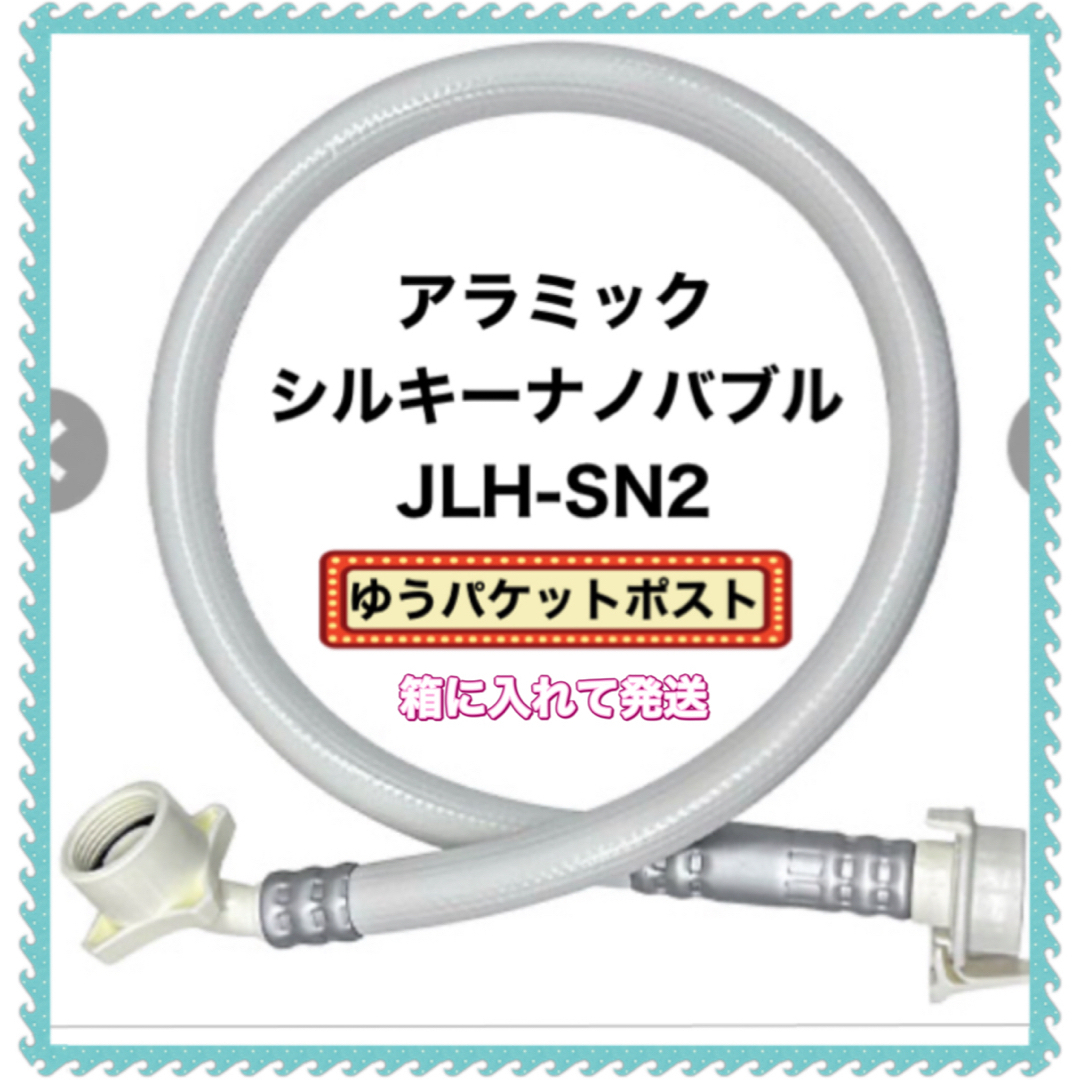 アラミック
シルキーナノバブル
JLH-SN2

ゆうパケットポスト

箱に入れて発送